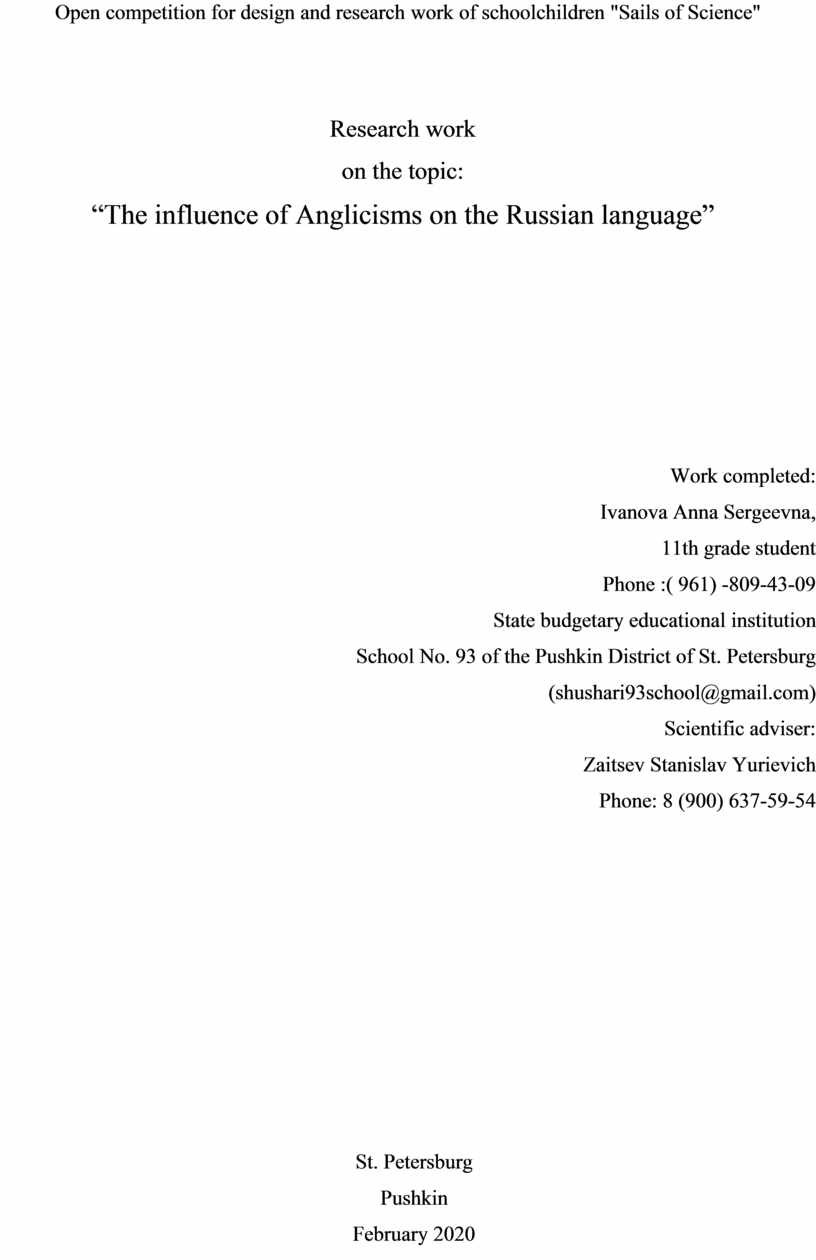 Open competition for design and research work of schoolchildren "Sails of Science"

Research work
on the topic:
“The influence of Anglicisms on the Russian language”

Work completed:
Ivanova Anna Sergeevna,
11th grade student
Phone :( 961) -809-43-09
State budgetary educational institution
School No. 93 of the Pushkin District of St. Petersburg
(shushari93school@gmail.com)
Scientific adviser:
Zaitsev Stanislav Yurievich
Phone: 8 (900) 637-59-54

St. Petersburg
Pushkin
February 2020